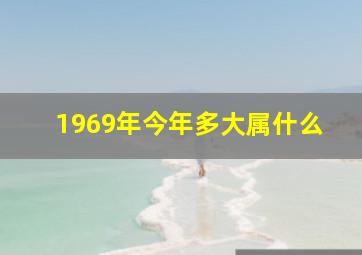 1969年今年多大属什么